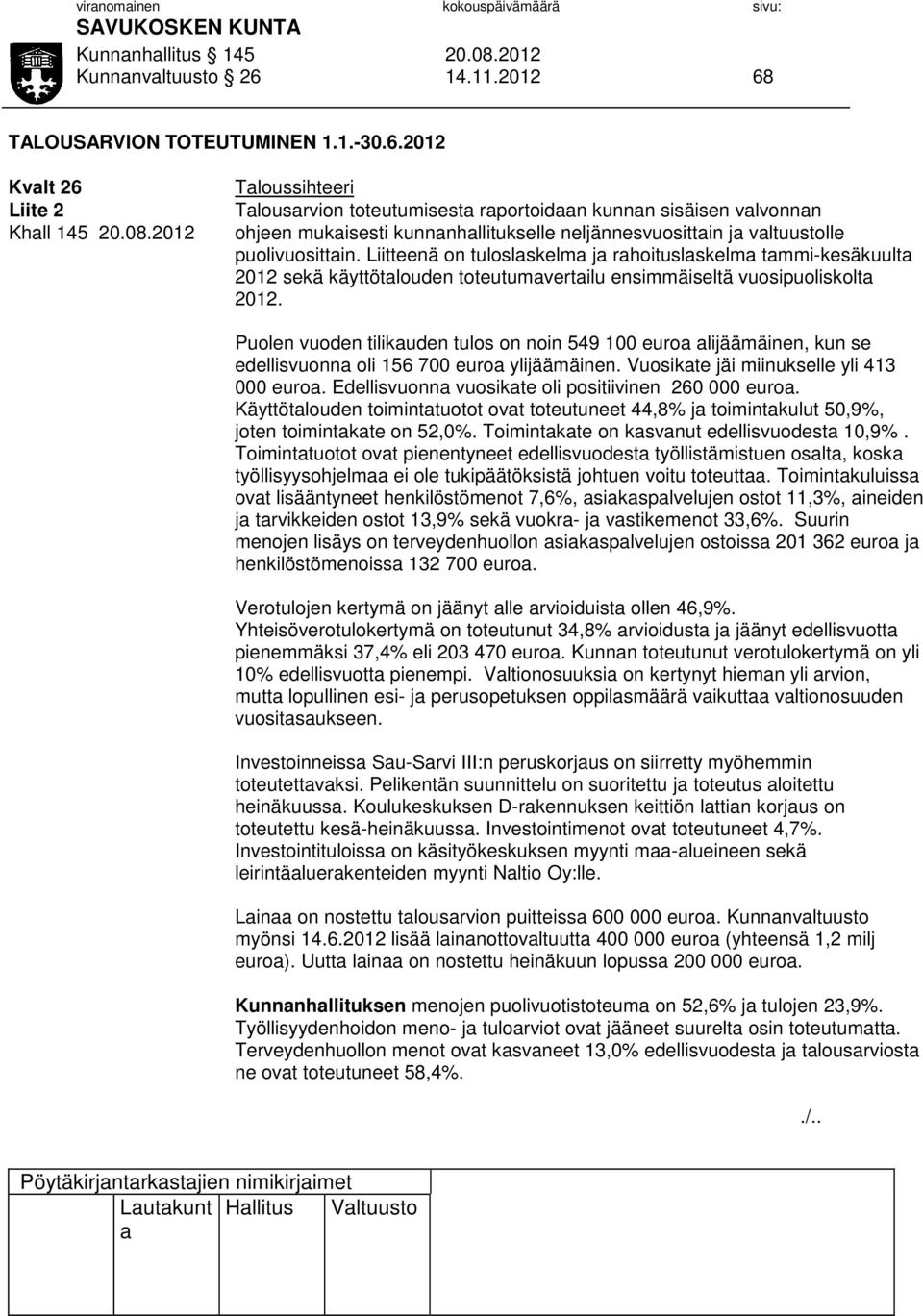 viranomainen kokouspäivämäärä sivu:
SAVUKOSKEN KUNTA
Kunnanhallitus § 145 20.08.2012
Kunnanvaltuusto § 26 14.11.2012 68

TALOUSARVION TOTEUTUMINEN 1.1.-30.6.2012

Kvalt 26
Liite 2
Khall 145 20.08.2012

Taloussihteeri
Talousarvion toteutumisesta raportoidaan kunnan sisäisen valvonnan ohjeen mukaisesti kunnanhallitukselle neljännesvuosittain ja valtuustolle puolivuosittain. Liitteenä on tuloslaskelma ja rahoituslaskelma tammi-kesäkuulta 2012 sekä käyttötalouden toteutumavertailu ensimmäiseltä vuosipuoliskolta 2012.

Puolen vuoden tilikauden tulos on noin 549 100 euroa alijäämäinen, kun se edellisvuonna oli 156 700 euroa ylijäämäinen. Vuosikate jäi miinukselle yli 413 000 euroa. Edellisvuonna vuosikate oli positiivinen 260 000 euroa. Käyttötalouden toimintatuotot ovat toteutuneet 44,8% ja toimintakulut 50,9%, joten toimintakate on 52,0%. Toimintakate on kasvanut edellisvuodesta 10,9% . Toimintatuotot ovat pienentyneet edellisvuodesta työllistämistuen osalta, koska työllisyysohjelmaa ei ole tukipäätöksistä johtuen voitu toteuttaa. Toimintakuluissa ovat lisääntyneet henkilöstömenot 7,6%, asiakaspalvelujen ostot 11,3%, aineiden ja tarvikkeiden ostot 13,9% sekä vuokra- ja vastikemenot 33,6%. Suurin menojen lisäys on terveydenhuollon asiakaspalvelujen ostoissa 201 362 euroa ja henkilöstömenoissa 132 700 euroa.

Verotulojen kertymä on jäänyt alle arvioiduista ollen 46,9%. Yhteisöverotulokertymä on toteutunut 34,8% arvioidusta ja jäänyt edellisvuotta pienemmäksi 37,4% eli 203 470 euroa. Kunnan toteutunut verotulokertymä on yli 10% edellisvuotta pienempi. Valtionosuuksia on kertynyt hieman yli arvion, mutta lopullinen esi- ja perusopetuksen oppilasmäärä vaikuttaa valtionosuuden vuositasaukseen.

Investoinneissa Sau-Sarvi III:n peruskorjaus on siirretty myöhemmin toteutettavaksi. Pelikentän suunnittelu on suoritettu ja toteutus aloitettu heinäkuussa. Koulukeskuksen D-rakennuksen keittiön lattian korjaus on toteutettu kesä-heinäkuussa. Investointimenot ovat toteutuneet 4,7%. Investointituloissa on käsityökeskuksen myynti maa-alueineen sekä leirintäaluerakenteiden myynti Naltio Oy:lle.

Lainaa on nostettu talousarvion puitteissa 600 000 euroa. Kunnanvaltuusto myönsi 14.6.2012 lisää lainanottovaltuutta 400 000 euroa (yhteensä 1,2 milj euroa). Uutta lainaa on nostettu heinäkuun lopussa 200 000 euroa.

Kunnanhallituksen menojen puolivuotistoteuma on 52,6% ja tulojen 23,9%. Työllisyydenhoidon meno- ja tuloarviot ovat jääneet suurelta osin toteutumatta. Terveydenhuollon menot ovat kasvaneet 13,0% edellisvuodesta ja talousarviosta ne ovat toteutuneet 58,4%.

./..

Pöytäkirjantarkastajien nimikirjaimet
| Lautakunta | Hallitus | Valtuusto |
|---|---|---|